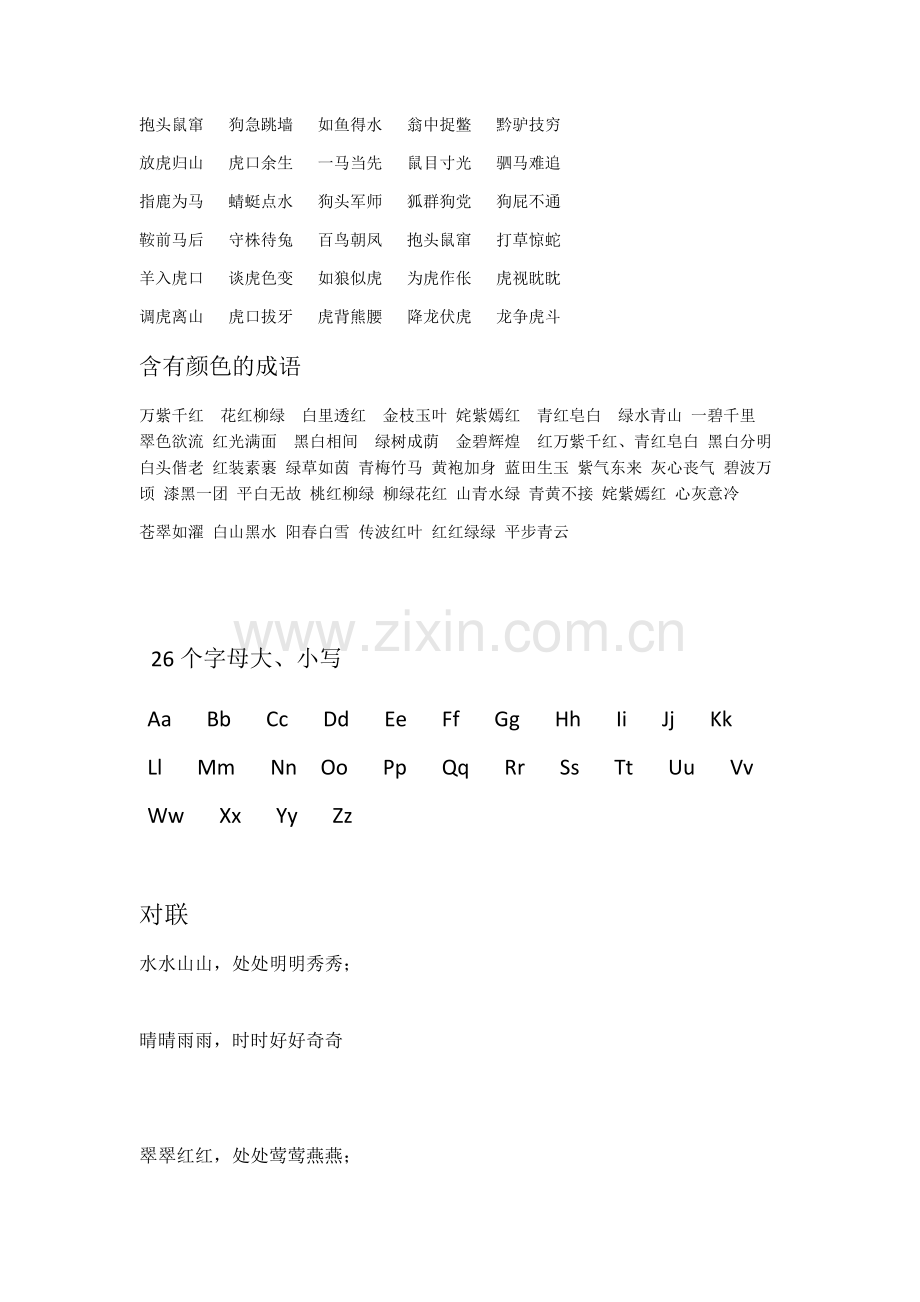 抱头鼠窜　狗急跳墙　如鱼得水　翁中捉鳖　黔驴技穷

放虎归山　虎口余生　一马当先　鼠目寸光　驷马难追

指鹿为马　蜻蜓点水　狗头军师　狐群狗党　狗屁不通

鞍前马后　守株待兔　百鸟朝凤　抱头鼠窜　打草惊蛇

羊入虎口　谈虎色变　如狼似虎　为虎作伥　虎视眈眈

调虎离山　虎口拔牙　虎背熊腰　降龙伏虎　龙争虎斗

含有颜色的成语

万紫千红　花红柳绿　白里透红　金枝玉叶　姹紫嫣红　青红皂白　绿水青山　一碧千里　翠色欲流　红光满面　黑白相间　绿树成荫　金碧辉煌　红万紫千红、青红皂白　黑白分明　白头偕老　红装素裹　绿草如茵　青梅竹马　黄袍加身　蓝田生玉　紫气东来　灰心丧气　碧波万顷　漆黑一团　平白无故　桃红柳绿　柳绿花红　山青水绿　青黄不接　姹紫嫣红　心灰意冷

苍翠如濯　白山黑水　阳春白雪　传波红叶　红红绿绿　平步青云

www.zixin.com.cn

26 个字母大、小写

Aa　Bb　Cc　Dd　Ee　Ff　Gg　Hh　Ii　Jj　Kk

Ll　Mm　Nn　Oo　Pp　Qq　Rr　Ss　Tt　Uu　Vv

Ww　Xx　Yy　Zz

对联

水水山山，处处明明秀秀；

晴晴雨雨，时时好好奇奇

翠翠红红，处处莺莺燕燕；